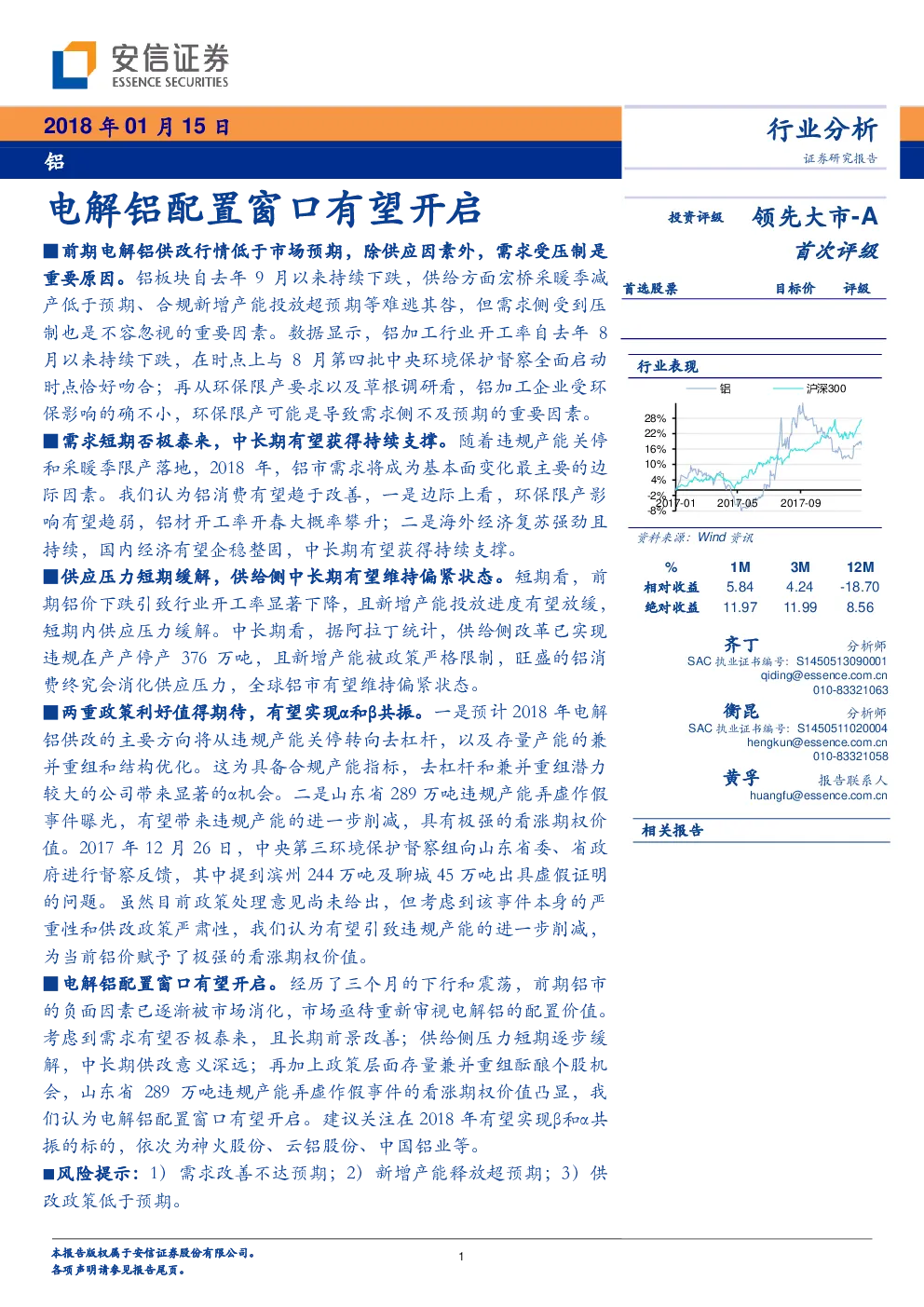 安信证券
ESSENCE SECURITIES

2018 年 01 月 15 日
铝

行业分析
证券研究报告

电解铝配置窗口有望开启

■前期电解铝供改行情低于市场预期，除供应因素外，需求受压制是重要原因。铝板块自去年 9 月以来持续下跌，供给方面宏桥采暖季减产低于预期、合规新增产能投放超预期等难逃其咎，但需求侧受到压制也是不容忽视的重要因素。数据显示，铝加工行业开工率自去年 8 月以来持续下跌，在时点上与 8 月第四批中央环境保护督察全面启动时点恰好吻合；再从环保限产要求以及草根调研看，铝加工企业受环保影响的确不小，环保限产可能是导致需求侧不及预期的重要因素。

■需求短期否极泰来，中长期有望获得持续支撑。随着违规产能关停和采暖季限产落地，2018 年，铝市需求将成为基本面变化最主要的边际因素。我们认为铝消费有望趋于改善，一是边际上看，环保限产影响有望趋弱，铝材开工率开春大概率攀升；二是海外经济复苏强劲且持续，国内经济有望企稳整固，中长期有望获得持续支撑。

■供应压力短期缓解，供给侧中长期有望维持偏紧状态。短期看，前期铝价下跌引致行业开工率显著下降，且新增产能投放进度有望放缓，短期内供应压力缓解。中长期看，据阿拉丁统计，供给侧改革已实现违规在产产停产 376 万吨，且新增产能被政策严格限制，旺盛的铝消费终究会消化供应压力，全球铝市有望维持偏紧状态。

■两重政策利好值得期待，有望实现α和β共振。一是预计 2018 年电解铝供改的主要方向将从违规产能关停转向去杠杆，以及存量产能的兼并重组和结构优化。这为具备合规产能指标，去杠杆和兼并重组潜力较大的公司带来显著的α机会。二是山东省 289 万吨违规产能弄虚作假事件曝光，有望带来违规产能的进一步削减，具有极强的看涨期权价值。2017 年 12 月 26 日，中央第三环境保护督察组向山东省委、省政府进行督察反馈，其中提到滨州 244 万吨及聊城 45 万吨出具虚假证明的问题。虽然目前政策处理意见尚未给出，但考虑到该事件本身的严重性和供改政策严肃性，我们认为有望引致违规产能的进一步削减，为当前铝价赋予了极强的看涨期权价值。

■电解铝配置窗口有望开启。经历了三个月的下行和震荡，前期铝市的负面因素已逐渐被市场消化，市场亟待重新审视电解铝的配置价值。考虑到需求有望否极泰来，且长期前景改善；供给侧压力短期逐步缓解，中长期供改意义深远；再加上政策层面存量兼并重组酝酿个股机会，山东省 289 万吨违规产能弄虚作假事件的看涨期权价值凸显，我们认为电解铝配置窗口有望开启。建议关注在 2018 年有望实现β和α共振的标的，依次为神火股份、云铝股份、中国铝业等。

■风险提示：1）需求改善不达预期；2）新增产能释放超预期；3）供改政策低于预期。

投资评级 领先大市-A
首次评级

首选股票 目标价 评级

行业表现
铝 沪深300
28%
22%
16%
10%
4%
-2%
-8%
2017-01 2017-05 2017-09
资料来源：Wind 资讯

| % | 1M | 3M | 12M |
|---|---|---|---|
| 相对收益 | 5.84 | 4.24 | -18.70 |
| 绝对收益 | 11.97 | 11.99 | 8.56 |

齐丁 分析师
SAC 执业证书编号：S1450513090001
qiding@essence.com.cn
010-83321063

衡昆 分析师
SAC 执业证书编号：S1450511020004
hengkun@essence.com.cn
010-83321058

黄孚 报告联系人
huangfu@essence.com.cn

相关报告

本报告版权属于安信证券股份有限公司。
各项声明请参见报告尾页。
1